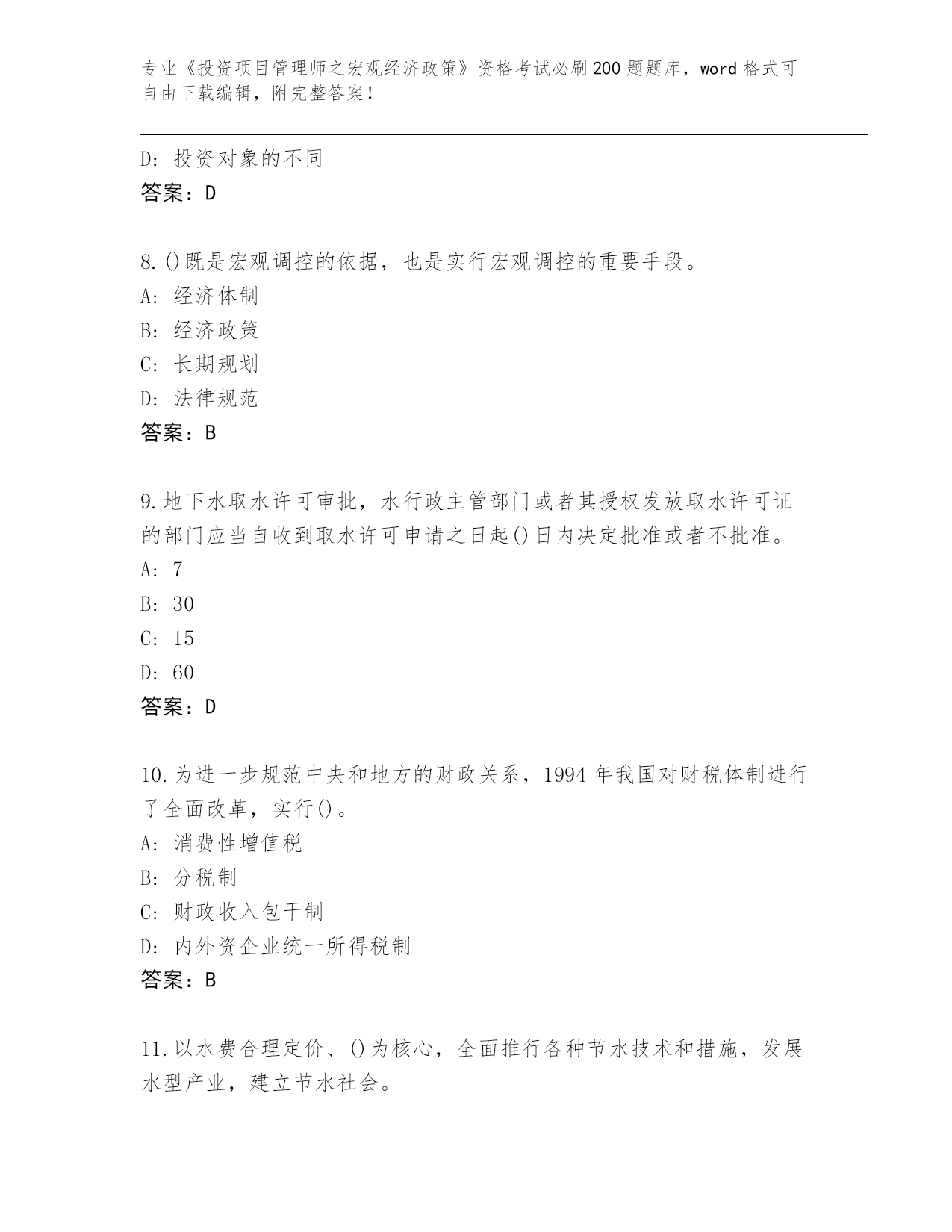 专业《投资项目管理师之宏观经济政策》资格考试必刷200题题库，word格式可自由下载编辑，附完整答案！

D：投资对象的不同
答案：D

8.()既是宏观调控的依据，也是实行宏观调控的重要手段。
A：经济体制
B：经济政策
C：长期规划
D：法律规范
答案：B

9.地下水取水许可审批，水行政主管部门或者其授权发放取水许可证的部门应当自收到取水许可申请之日起()日内决定批准或者不批准。
A：7
B：30
C：15
D：60
答案：D

10.为进一步规范中央和地方的财政关系，1994年我国对财税体制进行了全面改革，实行()。
A：消费性增值税
B：分税制
C：财政收入包干制
D：内外资企业统一所得税制
答案：B

11.以水费合理定价、()为核心，全面推行各种节水技术和措施，发展水型产业，建立节水社会。